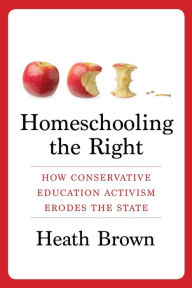 Homeschooling the Right

HOW CONSERVATIVE EDUCATION ACTIVISM ERODES THE STATE

Heath Brown